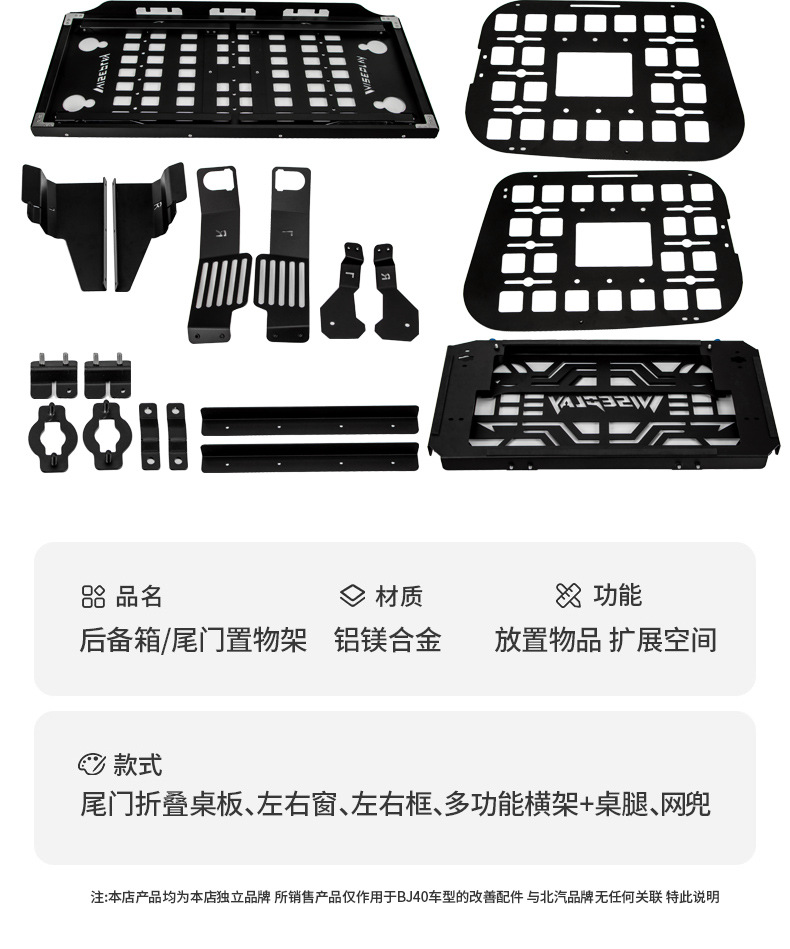 品名
后备箱/尾门置物架

材质
铝镁合金

功能
放置物品 扩展空间

款式
尾门折叠桌板、左右窗、左右框、多功能横架+桌腿、网兜

注:本店产品均为本店独立品牌 所销售产品仅作用于BJ40车型的改善配件 与北汽品牌无任何关联 特此说明